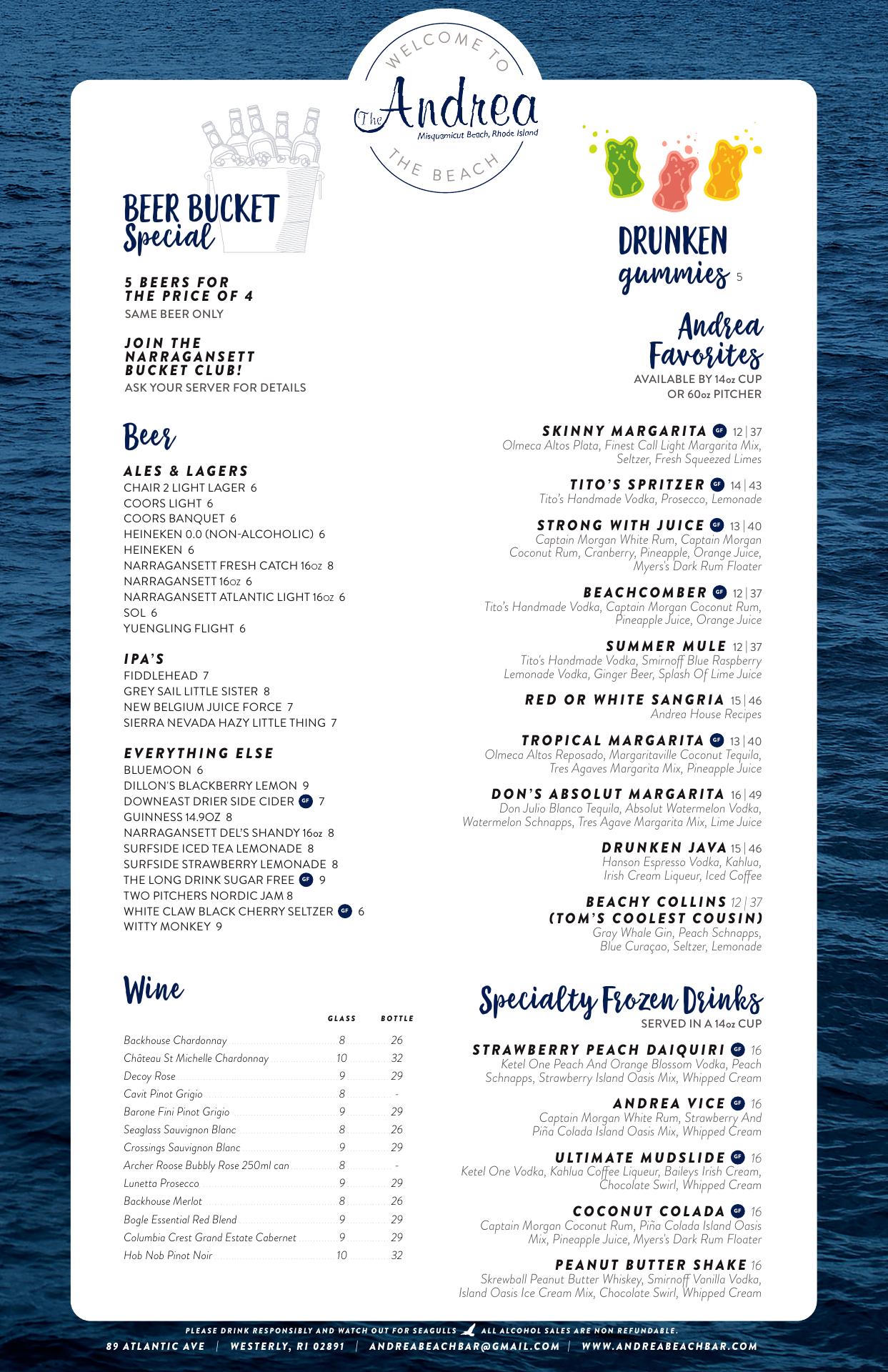 WELCOME TO
The Andrea
Misquamicut Beach, Rhode Island
THE BEACH

BEER BUCKET Special

5 BEERS FOR THE PRICE OF 4
SAME BEER ONLY

JOIN THE NARRAGANSETT BUCKET CLUB!
ASK YOUR SERVER FOR DETAILS

Beer

ALES & LAGERS
CHAIR 2 LIGHT LAGER 6
COORS LIGHT 6
COORS BANQUET 6
HEINEKEN 0.0 (NON-ALCOHOLIC) 6
HEINEKEN 6
NARRAGANSETT FRESH CATCH 16oz 8
NARRAGANSETT 16oz 6
NARRAGANSETT ATLANTIC LIGHT 16oz 6
SOL 6
YUENGLING FLIGHT 6

IPA'S
FIDDLEHEAD 7
GREY SAIL LITTLE SISTER 8
NEW BELGIUM JUICE FORCE 7
SIERRA NEVADA HAZY LITTLE THING 7

EVERYTHING ELSE
BLUEMOON 6
DILLON'S BLACKBERRY LEMON 9
DOWNEAST DRIER SIDE CIDER GF 7
GUINNESS 14.9OZ 8
NARRAGANSETT DEL'S SHANDY 16oz 8
SURFSIDE ICED TEA LEMONADE 8
SURFSIDE STRAWBERRY LEMONADE 8
THE LONG DRINK SUGAR FREE GF 9
TWO PITCHERS NORDIC JAM 8
WHITE CLAW BLACK CHERRY SELTZER GF 6
WITTY MONKEY 9

Wine

| | GLASS | BOTTLE |
|---|---|---|
| Backhouse Chardonnay | 8 | 26 |
| Château St Michelle Chardonnay | 10 | 32 |
| Decoy Rose | 9 | 29 |
| Cavit Pinot Grigio | 8 | - |
| Barone Fini Pinot Grigio | 9 | 29 |
| Seaglass Sauvignon Blanc | 8 | 26 |
| Crossings Sauvignon Blanc | 9 | 29 |
| Archer Roose Bubbly Rose 250ml can | 8 | - |
| Lunetta Prosecco | 9 | 29 |
| Backhouse Merlot | 8 | 26 |
| Bogle Essential Red Blend | 9 | 29 |
| Columbia Crest Grand Estate Cabernet | 9 | 29 |
| Hob Nob Pinot Noir | 10 | 32 |

DRUNKEN gummies 5

Andrea Favorites
AVAILABLE BY 14oz CUP OR 60oz PITCHER

SKINNY MARGARITA GF 12 | 37
Olmeca Altos Plata, Finest Call Light Margarita Mix, Seltzer, Fresh Squeezed Limes

TITO'S SPRITZER GF 14 | 43
Tito's Handmade Vodka, Prosecco, Lemonade

STRONG WITH JUICE GF 13 | 40
Captain Morgan White Rum, Captain Morgan Coconut Rum, Cranberry, Pineapple, Orange Juice, Myers's Dark Rum Floater

BEACHCOMBER GF 12 | 37
Tito's Handmade Vodka, Captain Morgan Coconut Rum, Pineapple Juice, Orange Juice

SUMMER MULE 12 | 37
Tito's Handmade Vodka, Smirnoff Blue Raspberry Lemonade Vodka, Ginger Beer, Splash Of Lime Juice

RED OR WHITE SANGRIA 15 | 46
Andrea House Recipes

TROPICAL MARGARITA GF 13 | 40
Olmeca Altos Reposado, Margaritaville Coconut Tequila, Tres Agaves Margarita Mix, Pineapple Juice

DON'S ABSOLUT MARGARITA 16 | 49
Don Julio Blanco Tequila, Absolut Watermelon Vodka, Watermelon Schnapps, Tres Agave Margarita Mix, Lime Juice

DRUNKEN JAVA 15 | 46
Hanson Espresso Vodka, Kahlua, Irish Cream Liqueur, Iced Coffee

BEACHY COLLINS 12 | 37
(TOM'S COOLEST COUSIN)
Gray Whale Gin, Peach Schnapps, Blue Curaçao, Seltzer, Lemonade

Specialty Frozen Drinks
SERVED IN A 14oz CUP

STRAWBERRY PEACH DAIQUIRI GF 16
Ketel One Peach And Orange Blossom Vodka, Peach Schnapps, Strawberry Island Oasis Mix, Whipped Cream

ANDREA VICE GF 16
Captain Morgan White Rum, Strawberry And Piña Colada Island Oasis Mix, Whipped Cream

ULTIMATE MUDSLIDE GF 16
Ketel One Vodka, Kahlua Coffee Liqueur, Baileys Irish Cream, Chocolate Swirl, Whipped Cream

COCONUT COLADA GF 16
Captain Morgan Coconut Rum, Piña Colada Island Oasis Mix, Pineapple Juice, Myers's Dark Rum Floater

PEANUT BUTTER SHAKE 16
Skrewball Peanut Butter Whiskey, Smirnoff Vanilla Vodka, Island Oasis Ice Cream Mix, Chocolate Swirl, Whipped Cream

PLEASE DRINK RESPONSIBLY AND WATCH OUT FOR SEAGULLS ALL ALCOHOL SALES ARE NON REFUNDABLE.
89 ATLANTIC AVE | WESTERLY, RI 02891 | ANDREABEACHBAR@GMAIL.COM | WWW.ANDREABEACHBAR.COM